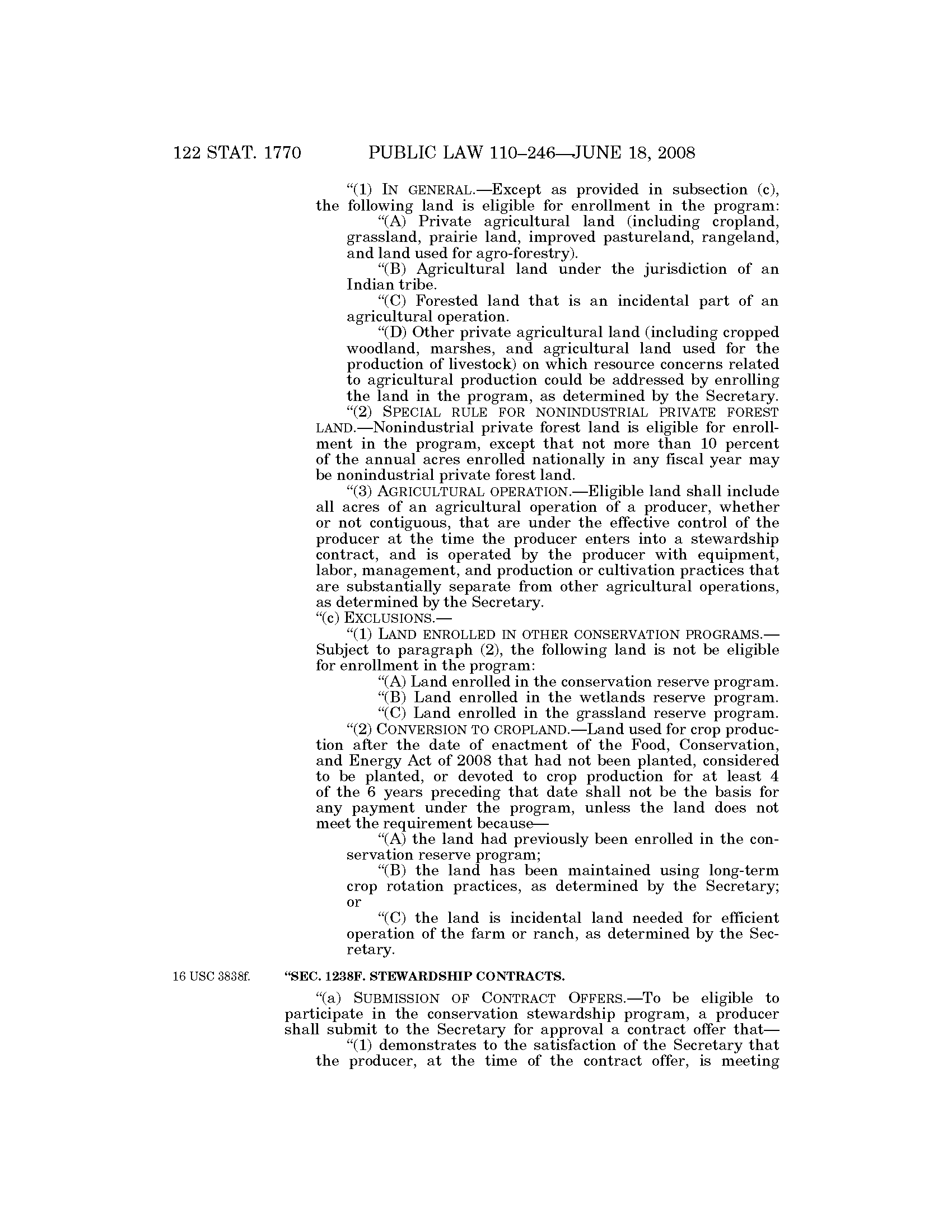 122 STAT. 1770 PUBLIC LAW 110–246—JUNE 18, 2008

"(1) IN GENERAL.—Except as provided in subsection (c), the following land is eligible for enrollment in the program:

"(A) Private agricultural land (including cropland, grassland, prairie land, improved pastureland, rangeland, and land used for agro-forestry).

"(B) Agricultural land under the jurisdiction of an Indian tribe.

"(C) Forested land that is an incidental part of an agricultural operation.

"(D) Other private agricultural land (including cropped woodland, marshes, and agricultural land used for the production of livestock) on which resource concerns related to agricultural production could be addressed by enrolling the land in the program, as determined by the Secretary.

"(2) SPECIAL RULE FOR NONINDUSTRIAL PRIVATE FOREST LAND.—Nonindustrial private forest land is eligible for enrollment in the program, except that not more than 10 percent of the annual acres enrolled nationally in any fiscal year may be nonindustrial private forest land.

"(3) AGRICULTURAL OPERATION.—Eligible land shall include all acres of an agricultural operation of a producer, whether or not contiguous, that are under the effective control of the producer at the time the producer enters into a stewardship contract, and is operated by the producer with equipment, labor, management, and production or cultivation practices that are substantially separate from other agricultural operations, as determined by the Secretary.

"(c) EXCLUSIONS.—

"(1) LAND ENROLLED IN OTHER CONSERVATION PROGRAMS.—Subject to paragraph (2), the following land is not be eligible for enrollment in the program:

"(A) Land enrolled in the conservation reserve program.

"(B) Land enrolled in the wetlands reserve program.

"(C) Land enrolled in the grassland reserve program.

"(2) CONVERSION TO CROPLAND.—Land used for crop production after the date of enactment of the Food, Conservation, and Energy Act of 2008 that had not been planted, considered to be planted, or devoted to crop production for at least 4 of the 6 years preceding that date shall not be the basis for any payment under the program, unless the land does not meet the requirement because—

"(A) the land had previously been enrolled in the conservation reserve program;

"(B) the land has been maintained using long-term crop rotation practices, as determined by the Secretary; or

"(C) the land is incidental land needed for efficient operation of the farm or ranch, as determined by the Secretary.

16 USC 3838f.

"SEC. 1238F. STEWARDSHIP CONTRACTS.

"(a) SUBMISSION OF CONTRACT OFFERS.—To be eligible to participate in the conservation stewardship program, a producer shall submit to the Secretary for approval a contract offer that—

"(1) demonstrates to the satisfaction of the Secretary that the producer, at the time of the contract offer, is meeting